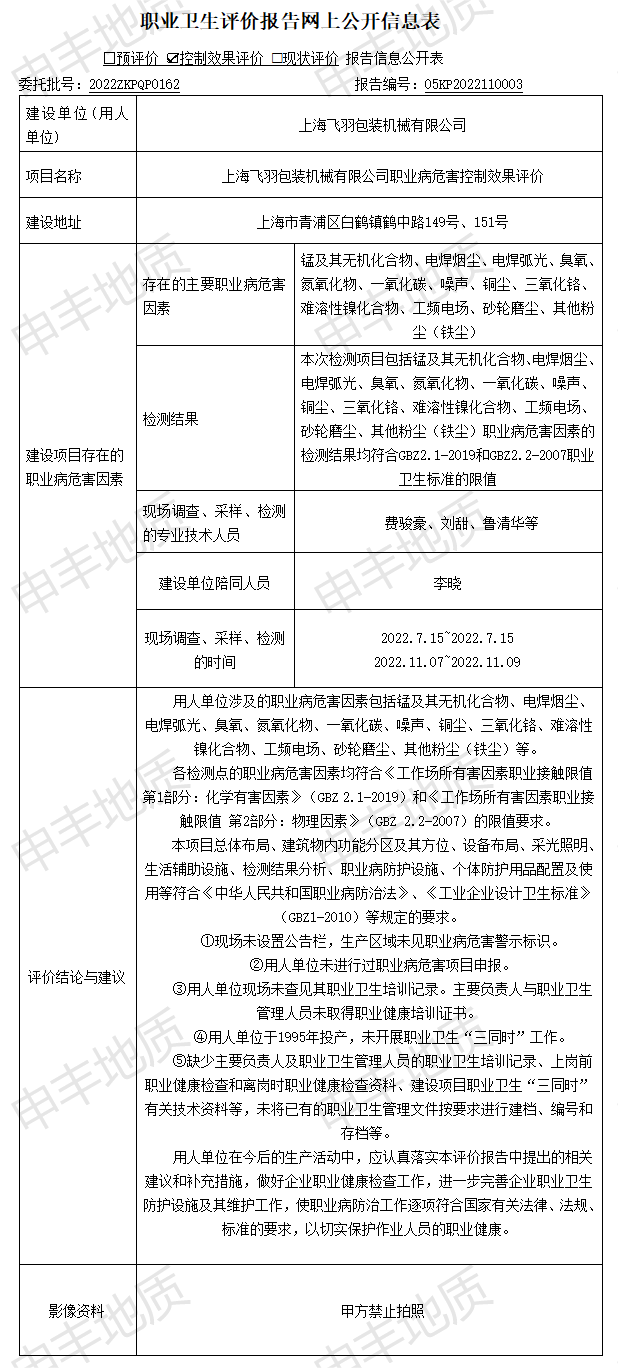 职业卫生评价报告网上公开信息表

☐预评价 ☑控制效果评价 ☐现状评价 报告信息公开表

委托批号：2022ZKPQP0162　　报告编号：05KP2022110003

| 建设单位（用人单位） | 上海飞羽包装机械有限公司 | |
|---|---|---|
| 项目名称 | 上海飞羽包装机械有限公司职业病危害控制效果评价 | |
| 建设地址 | 上海市青浦区白鹤镇鹤中路149号、151号 | |
| 建设项目存在的职业病危害因素 | 存在的主要职业病危害因素 | 锰及其无机化合物、电焊烟尘、电焊弧光、臭氧、氮氧化物、一氧化碳、噪声、铜尘、三氧化铬、难溶性镍化合物、工频电场、砂轮磨尘、其他粉尘（铁尘） |
| | 检测结果 | 本次检测项目包括锰及其无机化合物、电焊烟尘、电焊弧光、臭氧、氮氧化物、一氧化碳、噪声、铜尘、三氧化铬、难溶性镍化合物、工频电场、砂轮磨尘、其他粉尘（铁尘）职业病危害因素的检测结果均符合GBZ2.1-2019和GBZ2.2-2007职业卫生标准的限值 |
| | 现场调查、采样、检测的专业技术人员 | 费骏豪、刘甜、鲁清华等 |
| | 建设单位陪同人员 | 李晓 |
| | 现场调查、采样、检测的时间 | 2022.7.15~2022.7.15 2022.11.07~2022.11.09 |
| 评价结论与建议 | 用人单位涉及的职业病危害因素包括锰及其无机化合物、电焊烟尘、电焊弧光、臭氧、氮氧化物、一氧化碳、噪声、铜尘、三氧化铬、难溶性镍化合物、工频电场、砂轮磨尘、其他粉尘（铁尘）等。<br>各检测点的职业病危害因素均符合《工作场所有害因素职业接触限值 第1部分：化学有害因素》（GBZ 2.1-2019）和《工作场所有害因素职业接触限值 第2部分：物理因素》（GBZ 2.2-2007）的限值要求。<br>本项目总体布局、建筑物内功能分区及其方位、设备布局、采光照明、生活辅助设施、检测结果分析、职业病防护设施、个体防护用品配置及使用等符合《中华人民共和国职业病防治法》、《工业企业设计卫生标准》（GBZ1-2010）等规定的要求。<br>①现场未设置公告栏，生产区域未见职业病危害警示标识。<br>②用人单位未进行过职业病危害项目申报。<br>③用人单位现场未查见其职业卫生培训记录。主要负责人与职业卫生管理人员未取得职业健康培训证书。<br>④用人单位于1995年投产，未开展职业卫生“三同时”工作。<br>⑤缺少主要负责人及职业卫生管理人员的职业卫生培训记录、上岗前职业健康检查和离岗时职业健康检查资料、建设项目职业卫生“三同时”有关技术资料等，未将已有的职业卫生管理文件按要求进行建档、编号和存档等。<br>用人单位在今后的生产活动中，应认真落实本评价报告中提出的相关建议和补充措施，做好企业职业健康检查工作，进一步完善企业职业卫生防护设施及其维护工作，使职业病防治工作逐项符合国家有关法律、法规、标准的要求，以切实保护作业人员的职业健康。 | |
| 影像资料 | 甲方禁止拍照 | |

申丰地质